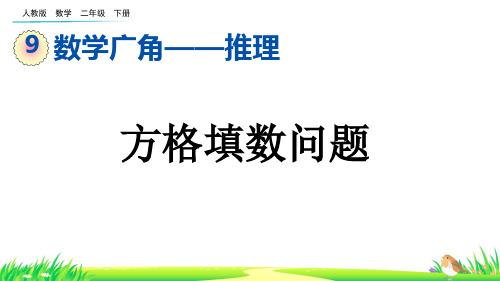 人教版　数学　二年级　下册

9 数学广角——推理

方格填数问题